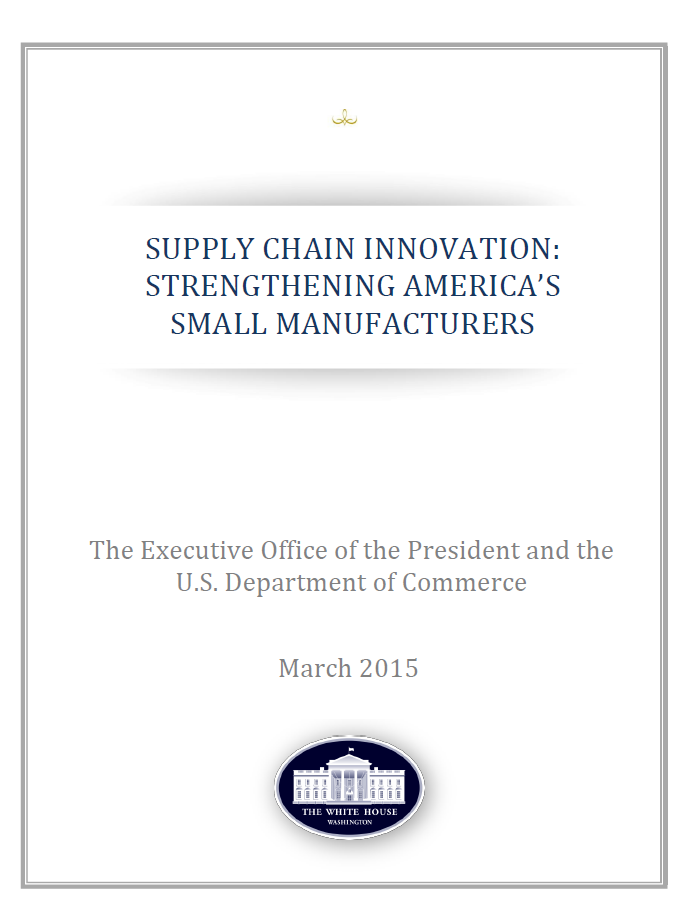 SUPPLY CHAIN INNOVATION: STRENGTHENING AMERICA'S SMALL MANUFACTURERS

The Executive Office of the President and the U.S. Department of Commerce

March 2015

THE WHITE HOUSE
WASHINGTON